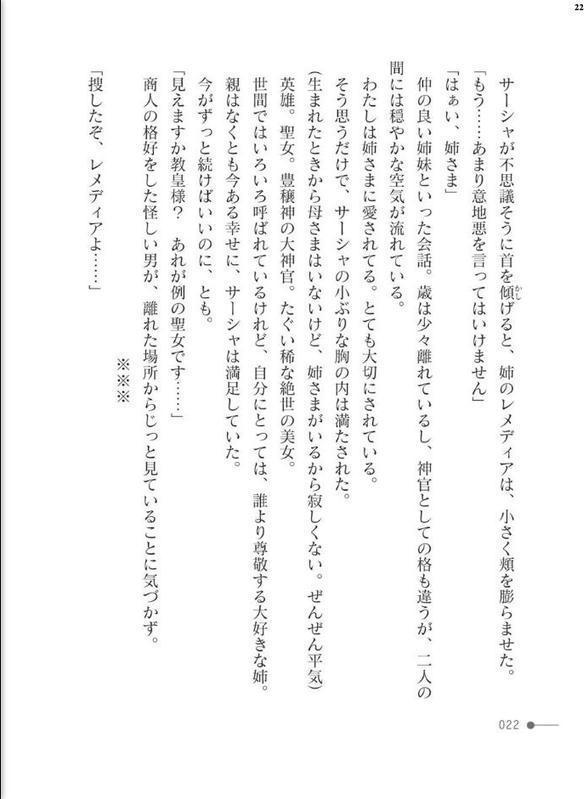 22

サーシャが不思議そうに首を傾げると、姉のレメディアは、小さく頬を膨らませた。

「もう……あまり意地悪を言ってはいけません」

「はぁい、姉さま」

仲の良い姉妹といった会話。歳は少々離れているし、神官としての格も違うが、二人の間には穏やかな空気が流れている。

わたしは姉さまに愛されてる。とても大切にされている。

そう思うだけで、サーシャの小ぶりな胸の内は満たされた。

(生まれたときから母さまはいないけど、姉さまがいるから寂しくない。ぜんぜん平気)

英雄。聖女。豊穣神の大神官。たぐい稀な絶世の美女。

世間ではいろいろ呼ばれているけれど、自分にとっては、誰より尊敬する大好きな姉。

親はなくとも今ある幸せに、サーシャは満足していた。

今がずっと続けばいいのに、とも。

「見えますか教皇様？　あれが例の聖女です……」

商人の格好をした怪しい男が、離れた場所からじっと見ていることに気づかず。

※※※

「捜したぞ、レメディアよ……」

022